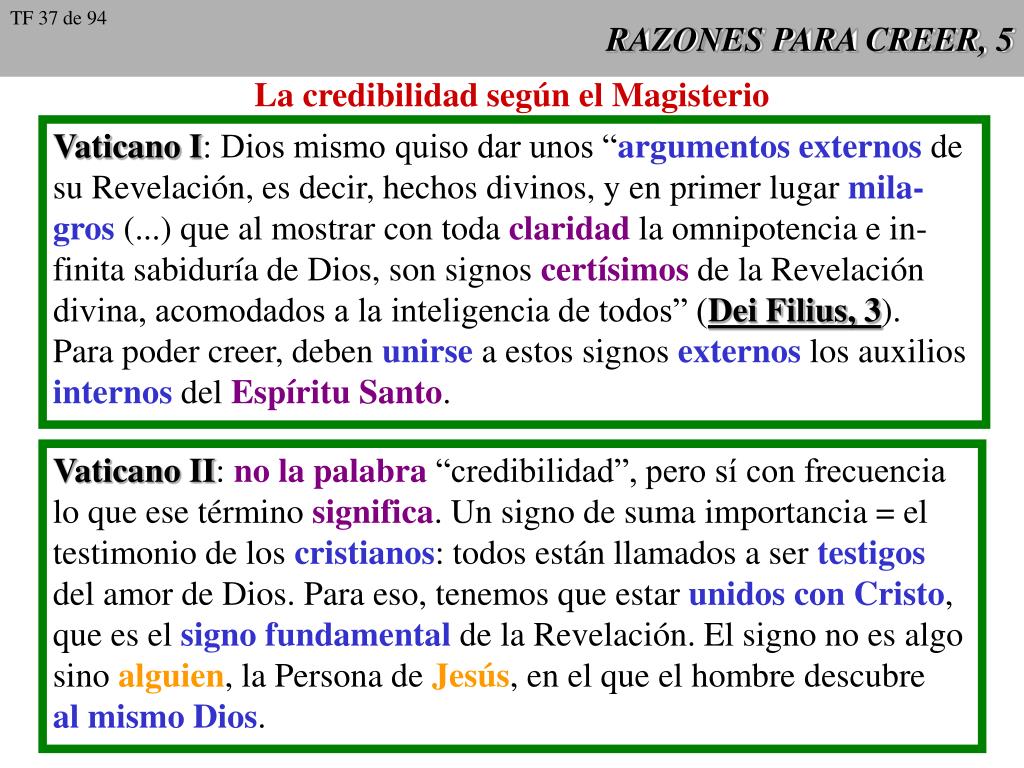 TF 37 de 94

RAZONES PARA CREER, 5

La credibilidad según el Magisterio

Vaticano I: Dios mismo quiso dar unos “argumentos externos de su Revelación, es decir, hechos divinos, y en primer lugar milagros (...) que al mostrar con toda claridad la omnipotencia e infinita sabiduría de Dios, son signos certísimos de la Revelación divina, acomodados a la inteligencia de todos” (Dei Filius, 3).
Para poder creer, deben unirse a estos signos externos los auxilios internos del Espíritu Santo.

Vaticano II: no la palabra “credibilidad”, pero sí con frecuencia lo que ese término significa. Un signo de suma importancia = el testimonio de los cristianos: todos están llamados a ser testigos del amor de Dios. Para eso, tenemos que estar unidos con Cristo, que es el signo fundamental de la Revelación. El signo no es algo sino alguien, la Persona de Jesús, en el que el hombre descubre al mismo Dios.